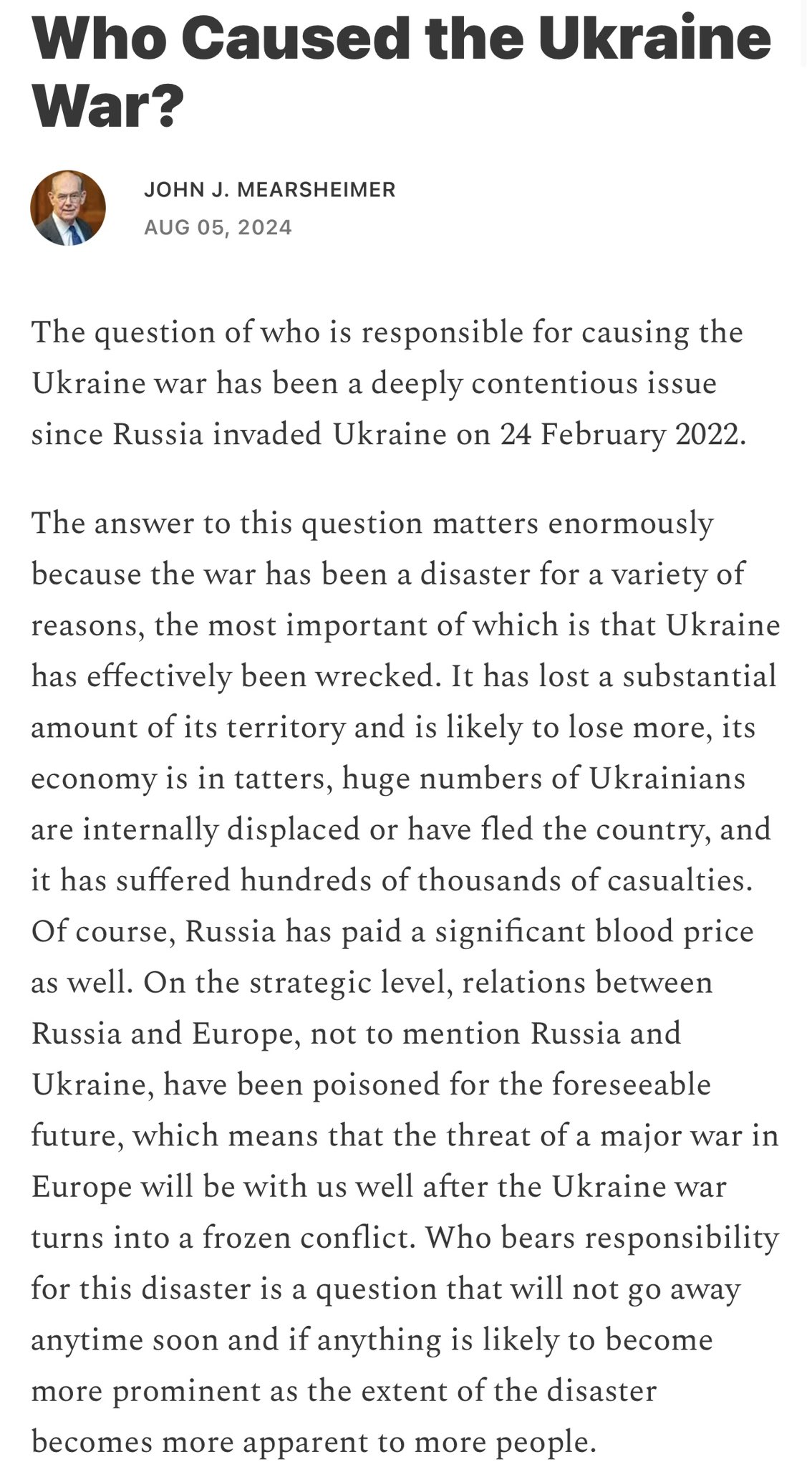 Who Caused the Ukraine War?

JOHN J. MEARSHEIMER
AUG 05, 2024

The question of who is responsible for causing the Ukraine war has been a deeply contentious issue since Russia invaded Ukraine on 24 February 2022.

The answer to this question matters enormously because the war has been a disaster for a variety of reasons, the most important of which is that Ukraine has effectively been wrecked. It has lost a substantial amount of its territory and is likely to lose more, its economy is in tatters, huge numbers of Ukrainians are internally displaced or have fled the country, and it has suffered hundreds of thousands of casualties. Of course, Russia has paid a significant blood price as well. On the strategic level, relations between Russia and Europe, not to mention Russia and Ukraine, have been poisoned for the foreseeable future, which means that the threat of a major war in Europe will be with us well after the Ukraine war turns into a frozen conflict. Who bears responsibility for this disaster is a question that will not go away anytime soon and if anything is likely to become more prominent as the extent of the disaster becomes more apparent to more people.